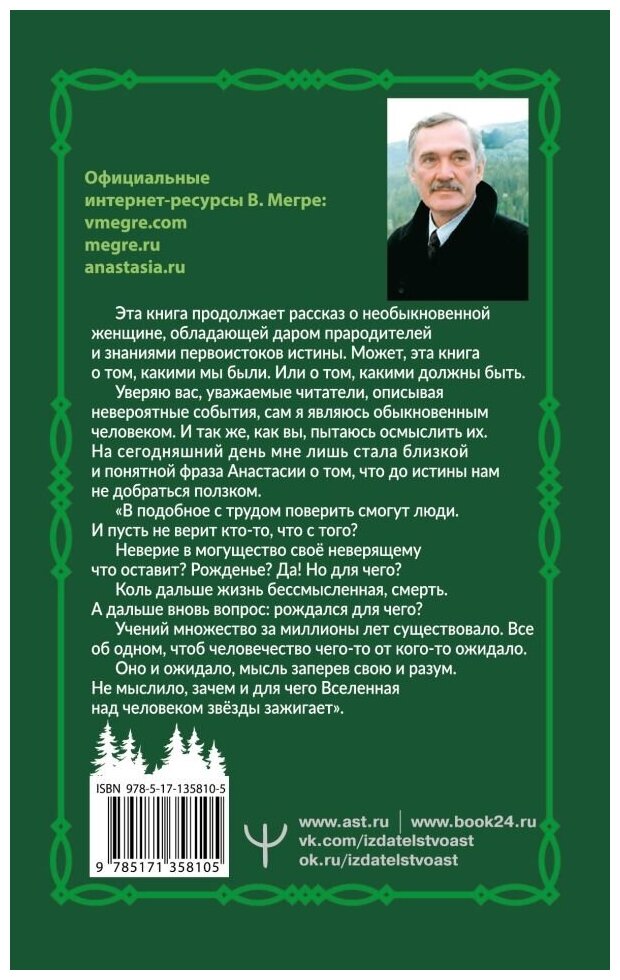 Официальные интернет-ресурсы В. Мегре:
vmegre.com
megre.ru
anastasia.ru

Эта книга продолжает рассказ о необыкновенной женщине, обладающей даром прародителей и знаниями первоистоков истины. Может, эта книга о том, какими мы были. Или о том, какими должны быть.

Уверяю вас, уважаемые читатели, описывая невероятные события, сам я являюсь обыкновенным человеком. И так же, как вы, пытаюсь осмыслить их. На сегодняшний день мне лишь стала близкой и понятной фраза Анастасии о том, что до истины нам не добраться ползком.

«В подобное с трудом поверить смогут люди. И пусть не верит кто-то, что с того?

Неверие в могущество своё неверящему что оставит? Рожденье? Да! Но для чего?

Коль дальше жизнь бессмысленная, смерть. А дальше вновь вопрос: рождался для чего?

Учений множество за миллионы лет существовало. Все об одном, чтоб человечество чего-то от кого-то ожидало.

Оно и ожидало, мысль заперев свою и разум. Не мыслило, зачем и для чего Вселенная над человеком звёзды зажигает».

ISBN 978-5-17-135810-5
9 785171 358105

www.ast.ru | www.book24.ru
vk.com/izdatelstvoast
ok.ru/izdatelstvoast